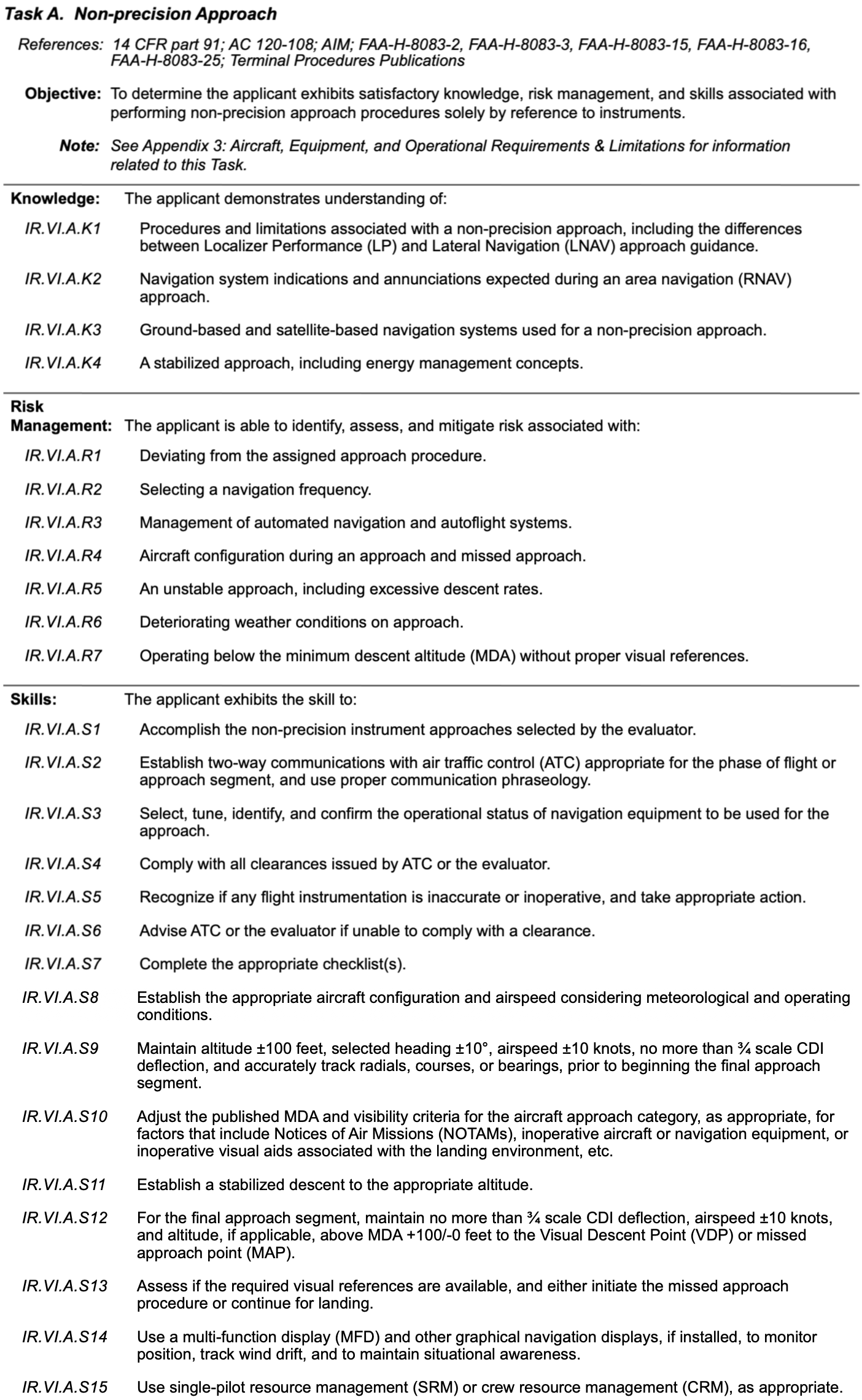 Task A. Non-precision Approach

References: 14 CFR part 91; AC 120-108; AIM; FAA-H-8083-2, FAA-H-8083-3, FAA-H-8083-15, FAA-H-8083-16, FAA-H-8083-25; Terminal Procedures Publications

Objective: To determine the applicant exhibits satisfactory knowledge, risk management, and skills associated with performing non-precision approach procedures solely by reference to instruments.

Note: See Appendix 3: Aircraft, Equipment, and Operational Requirements & Limitations for information related to this Task.

Knowledge: The applicant demonstrates understanding of:

IR.VI.A.K1 Procedures and limitations associated with a non-precision approach, including the differences between Localizer Performance (LP) and Lateral Navigation (LNAV) approach guidance.

IR.VI.A.K2 Navigation system indications and annunciations expected during an area navigation (RNAV) approach.

IR.VI.A.K3 Ground-based and satellite-based navigation systems used for a non-precision approach.

IR.VI.A.K4 A stabilized approach, including energy management concepts.

Risk Management: The applicant is able to identify, assess, and mitigate risk associated with:

IR.VI.A.R1 Deviating from the assigned approach procedure.

IR.VI.A.R2 Selecting a navigation frequency.

IR.VI.A.R3 Management of automated navigation and autoflight systems.

IR.VI.A.R4 Aircraft configuration during an approach and missed approach.

IR.VI.A.R5 An unstable approach, including excessive descent rates.

IR.VI.A.R6 Deteriorating weather conditions on approach.

IR.VI.A.R7 Operating below the minimum descent altitude (MDA) without proper visual references.

Skills: The applicant exhibits the skill to:

IR.VI.A.S1 Accomplish the non-precision instrument approaches selected by the evaluator.

IR.VI.A.S2 Establish two-way communications with air traffic control (ATC) appropriate for the phase of flight or approach segment, and use proper communication phraseology.

IR.VI.A.S3 Select, tune, identify, and confirm the operational status of navigation equipment to be used for the approach.

IR.VI.A.S4 Comply with all clearances issued by ATC or the evaluator.

IR.VI.A.S5 Recognize if any flight instrumentation is inaccurate or inoperative, and take appropriate action.

IR.VI.A.S6 Advise ATC or the evaluator if unable to comply with a clearance.

IR.VI.A.S7 Complete the appropriate checklist(s).

IR.VI.A.S8 Establish the appropriate aircraft configuration and airspeed considering meteorological and operating conditions.

IR.VI.A.S9 Maintain altitude ±100 feet, selected heading ±10°, airspeed ±10 knots, no more than ¾ scale CDI deflection, and accurately track radials, courses, or bearings, prior to beginning the final approach segment.

IR.VI.A.S10 Adjust the published MDA and visibility criteria for the aircraft approach category, as appropriate, for factors that include Notices of Air Missions (NOTAMs), inoperative aircraft or navigation equipment, or inoperative visual aids associated with the landing environment, etc.

IR.VI.A.S11 Establish a stabilized descent to the appropriate altitude.

IR.VI.A.S12 For the final approach segment, maintain no more than ¾ scale CDI deflection, airspeed ±10 knots, and altitude, if applicable, above MDA +100/-0 feet to the Visual Descent Point (VDP) or missed approach point (MAP).

IR.VI.A.S13 Assess if the required visual references are available, and either initiate the missed approach procedure or continue for landing.

IR.VI.A.S14 Use a multi-function display (MFD) and other graphical navigation displays, if installed, to monitor position, track wind drift, and to maintain situational awareness.

IR.VI.A.S15 Use single-pilot resource management (SRM) or crew resource management (CRM), as appropriate.